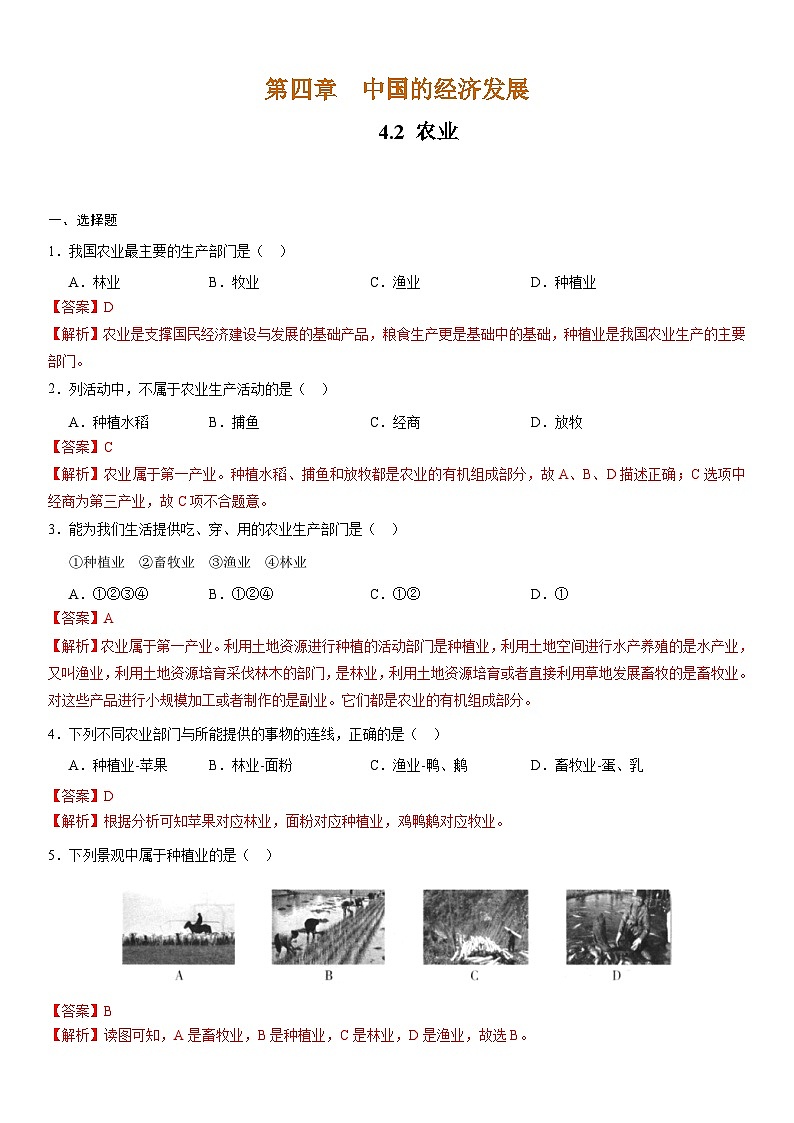 第四章　中国的经济发展

4.2 农业

一、选择题

1．我国农业最主要的生产部门是（　）

A．林业　B．牧业　C．渔业　D．种植业

【答案】D

【解析】农业是支撑国民经济建设与发展的基础产品，粮食生产更是基础中的基础，种植业是我国农业生产的主要部门。

2．列活动中，不属于农业生产活动的是（　）

A．种植水稻　B．捕鱼　C．经商　D．放牧

【答案】C

【解析】农业属于第一产业。种植水稻、捕鱼和放牧都是农业的有机组成部分，故A、B、D描述正确；C选项中经商为第三产业，故C项不合题意。

3．能为我们生活提供吃、穿、用的农业生产部门是（　）

①种植业　②畜牧业　③渔业　④林业

A．①②③④　B．①②④　C．①②　D．①

【答案】A

【解析】农业属于第一产业。利用土地资源进行种植的活动部门是种植业，利用土地空间进行水产养殖的是水产业，又叫渔业，利用土地资源培育采伐林木的部门，是林业，利用土地资源培育或者直接利用草地发展畜牧的是畜牧业。对这些产品进行小规模加工或者制作的是副业。它们都是农业的有机组成部分。

4．下列不同农业部门与所能提供的事物的连线，正确的是（　）

A．种植业-苹果　B．林业-面粉　C．渔业-鸭、鹅　D．畜牧业-蛋、乳

【答案】D

【解析】根据分析可知苹果对应林业，面粉对应种植业，鸡鸭鹅对应牧业。

5．下列景观中属于种植业的是（　）

A　B　C　D

【答案】B

【解析】读图可知，A是畜牧业，B是种植业，C是林业，D是渔业，故选B。